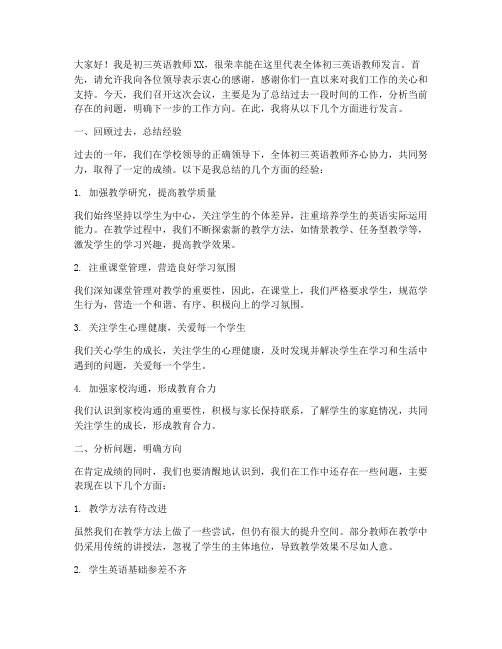 大家好！我是初三英语教师XX，很荣幸能在这里代表全体初三英语教师发言。首先，请允许我向各位领导表示衷心的感谢，感谢你们一直以来对我们工作的关心和支持。今天，我们召开这次会议，主要是为了总结过去一段时间的工作，分析当前存在的问题，明确下一步的工作方向。在此，我将从以下几个方面进行发言。

一、回顾过去，总结经验

过去的一年，我们在学校领导的正确领导下，全体初三英语教师齐心协力，共同努力，取得了一定的成绩。以下是我总结的几个方面的经验：

1. 加强教学研究，提高教学质量

我们始终坚持以学生为中心，关注学生的个体差异，注重培养学生的英语实际运用能力。在教学过程中，我们不断探索新的教学方法，如情景教学、任务型教学等，激发学生的学习兴趣，提高教学效果。

2. 注重课堂管理，营造良好学习氛围

我们深知课堂管理对教学的重要性，因此，在课堂上，我们严格要求学生，规范学生行为，营造一个和谐、有序、积极向上的学习氛围。

3. 关注学生心理健康，关爱每一个学生

我们关心学生的成长，关注学生的心理健康，及时发现并解决学生在学习和生活中遇到的问题，关爱每一个学生。

4. 加强家校沟通，形成教育合力

我们认识到家校沟通的重要性，积极与家长保持联系，了解学生的家庭情况，共同关注学生的成长，形成教育合力。

二、分析问题，明确方向

在肯定成绩的同时，我们也要清醒地认识到，我们在工作中还存在一些问题，主要表现在以下几个方面：

1. 教学方法有待改进

虽然我们在教学方法上做了一些尝试，但仍有很大的提升空间。部分教师在教学中仍采用传统的讲授法，忽视了学生的主体地位，导致教学效果不尽如人意。

2. 学生英语基础参差不齐